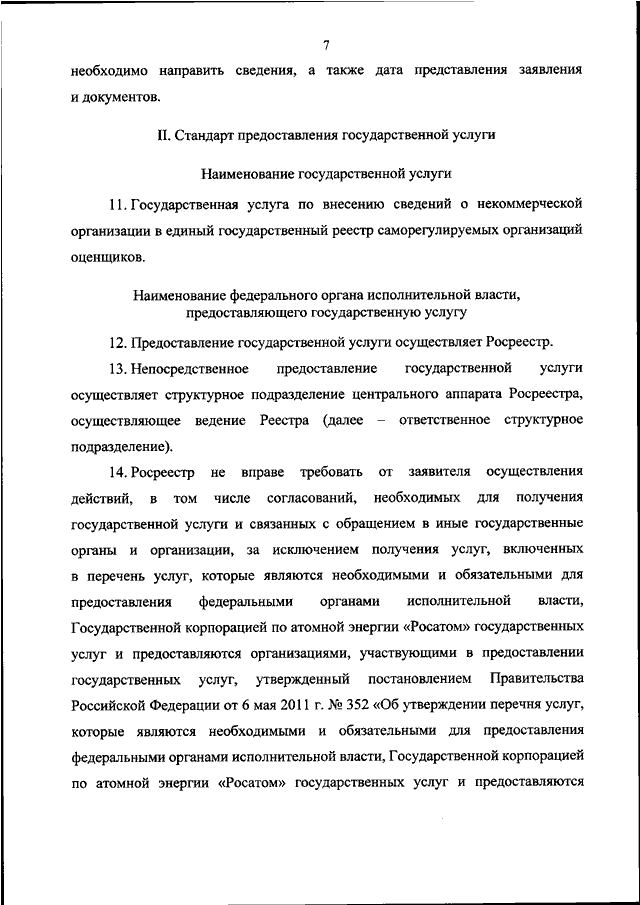 7

необходимо направить сведения, а также дата представления заявления и документов.

II. Стандарт предоставления государственной услуги

Наименование государственной услуги

11. Государственная услуга по внесению сведений о некоммерческой организации в единый государственный реестр саморегулируемых организаций оценщиков.

Наименование федерального органа исполнительной власти, предоставляющего государственную услугу

12. Предоставление государственной услуги осуществляет Росреестр.

13. Непосредственное предоставление государственной услуги осуществляет структурное подразделение центрального аппарата Росреестра, осуществляющее ведение Реестра (далее – ответственное структурное подразделение).

14. Росреестр не вправе требовать от заявителя осуществления действий, в том числе согласований, необходимых для получения государственной услуги и связанных с обращением в иные государственные органы и организации, за исключением получения услуг, включенных в перечень услуг, которые являются необходимыми и обязательными для предоставления федеральными органами исполнительной власти, Государственной корпорацией по атомной энергии «Росатом» государственных услуг и предоставляются организациями, участвующими в предоставлении государственных услуг, утвержденный постановлением Правительства Российской Федерации от 6 мая 2011 г. № 352 «Об утверждении перечня услуг, которые являются необходимыми и обязательными для предоставления федеральными органами исполнительной власти, Государственной корпорацией по атомной энергии «Росатом» государственных услуг и предоставляются